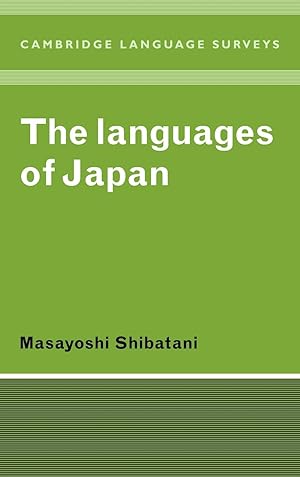 CAMBRIDGE LANGUAGE SURVEYS

The languages of Japan

Masayoshi Shibatani